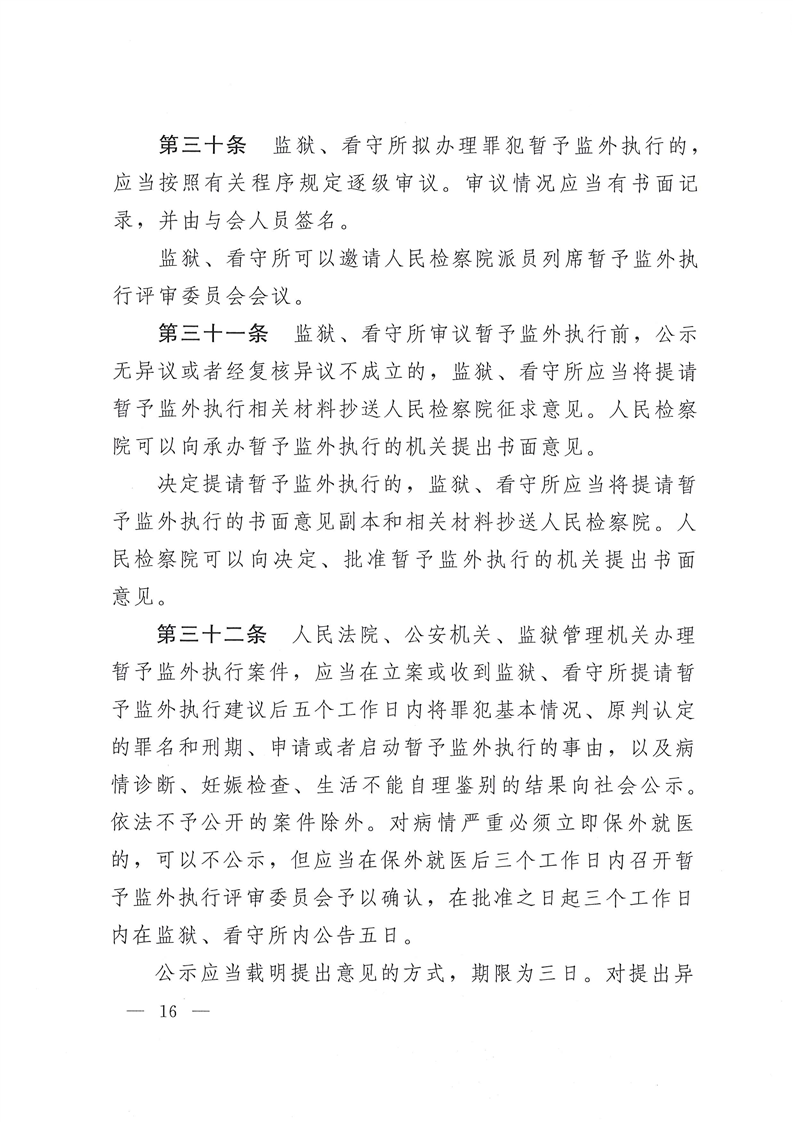 第三十条　监狱、看守所拟办理罪犯暂予监外执行的，应当按照有关程序规定逐级审议。审议情况应当有书面记录，并由与会人员签名。

监狱、看守所可以邀请人民检察院派员列席暂予监外执行评审委员会会议。

第三十一条　监狱、看守所审议暂予监外执行前，公示无异议或者经复核异议不成立的，监狱、看守所应当将提请暂予监外执行相关材料抄送人民检察院征求意见。人民检察院可以向承办暂予监外执行的机关提出书面意见。

决定提请暂予监外执行的，监狱、看守所应当将提请暂予监外执行的书面意见副本和相关材料抄送人民检察院。人民检察院可以向决定、批准暂予监外执行的机关提出书面意见。

第三十二条　人民法院、公安机关、监狱管理机关办理暂予监外执行案件，应当在立案或收到监狱、看守所提请暂予监外执行建议后五个工作日内将罪犯基本情况、原判认定的罪名和刑期、申请或者启动暂予监外执行的事由，以及病情诊断、妊娠检查、生活不能自理鉴别的结果向社会公示。依法不予公开的案件除外。对病情严重必须立即保外就医的，可以不公示，但应当在保外就医后三个工作日内召开暂予监外执行评审委员会予以确认，在批准之日起三个工作日内在监狱、看守所内公告五日。

公示应当载明提出意见的方式，期限为三日。对提出异

— 16 —